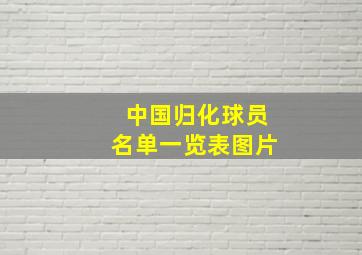 中国归化球员
名单一览表图片